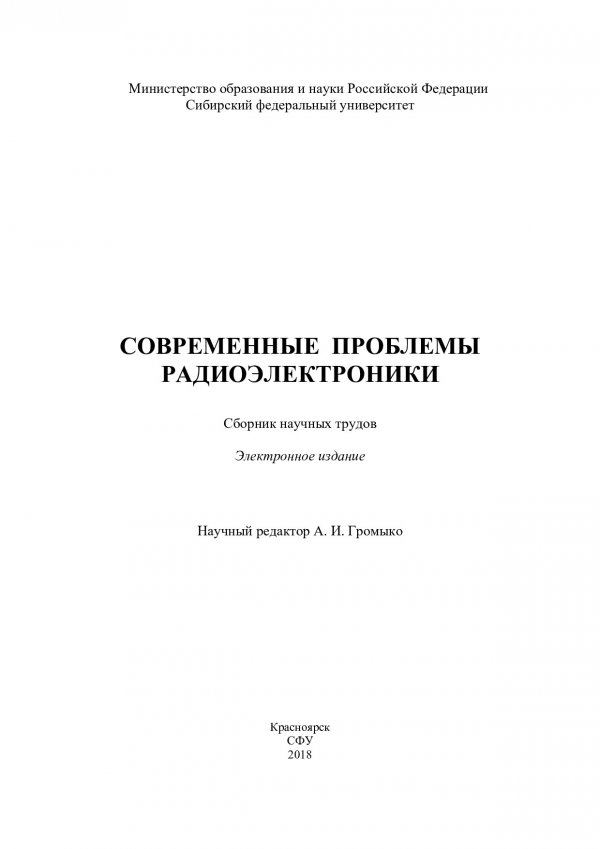 Министерство образования и науки Российской Федерации
Сибирский федеральный университет

СОВРЕМЕННЫЕ ПРОБЛЕМЫ
РАДИОЭЛЕКТРОНИКИ

Сборник научных трудов

Электронное издание

Научный редактор А. И. Громыко

Красноярск
СФУ
2018